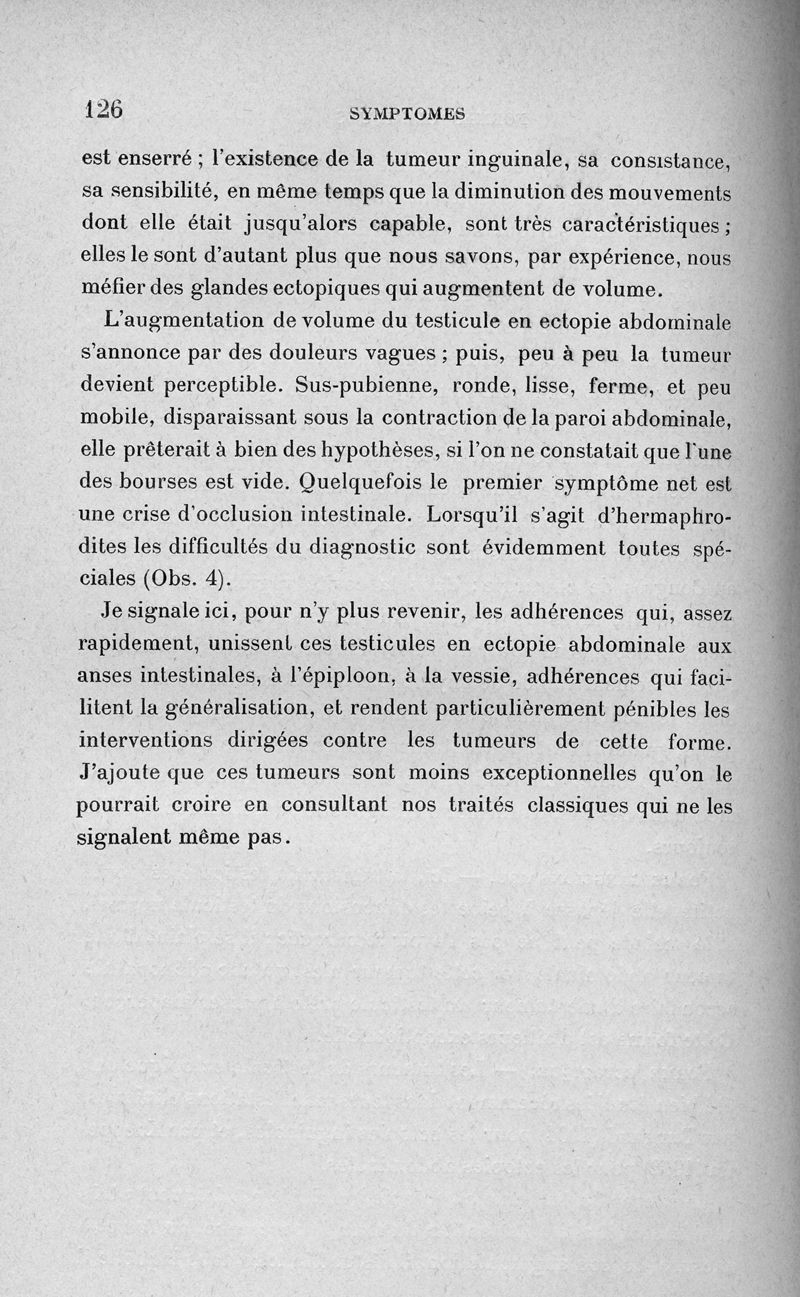 126 SYMPTOMES

est enserré ; l'existence de la tumeur inguinale, sa consistance, sa sensibilité, en même temps que la diminution des mouvements dont elle était jusqu'alors capable, sont très caractéristiques ; elles le sont d'autant plus que nous savons, par expérience, nous méfier des glandes ectopiques qui augmentent de volume.

L'augmentation de volume du testicule en ectopie abdominale s'annonce par des douleurs vagues ; puis, peu à peu la tumeur devient perceptible. Sus-pubienne, ronde, lisse, ferme, et peu mobile, disparaissant sous la contraction de la paroi abdominale, elle prêterait à bien des hypothèses, si l'on ne constatait que l'une des bourses est vide. Quelquefois le premier symptôme net est une crise d'occlusion intestinale. Lorsqu'il s'agit d'hermaphrodites les difficultés du diagnostic sont évidemment toutes spéciales (Obs. 4).

Je signale ici, pour n'y plus revenir, les adhérences qui, assez rapidement, unissent ces testicules en ectopie abdominale aux anses intestinales, à l'épiploon, à la vessie, adhérences qui facilitent la généralisation, et rendent particulièrement pénibles les interventions dirigées contre les tumeurs de cette forme. J'ajoute que ces tumeurs sont moins exceptionnelles qu'on le pourrait croire en consultant nos traités classiques qui ne les signalent même pas.